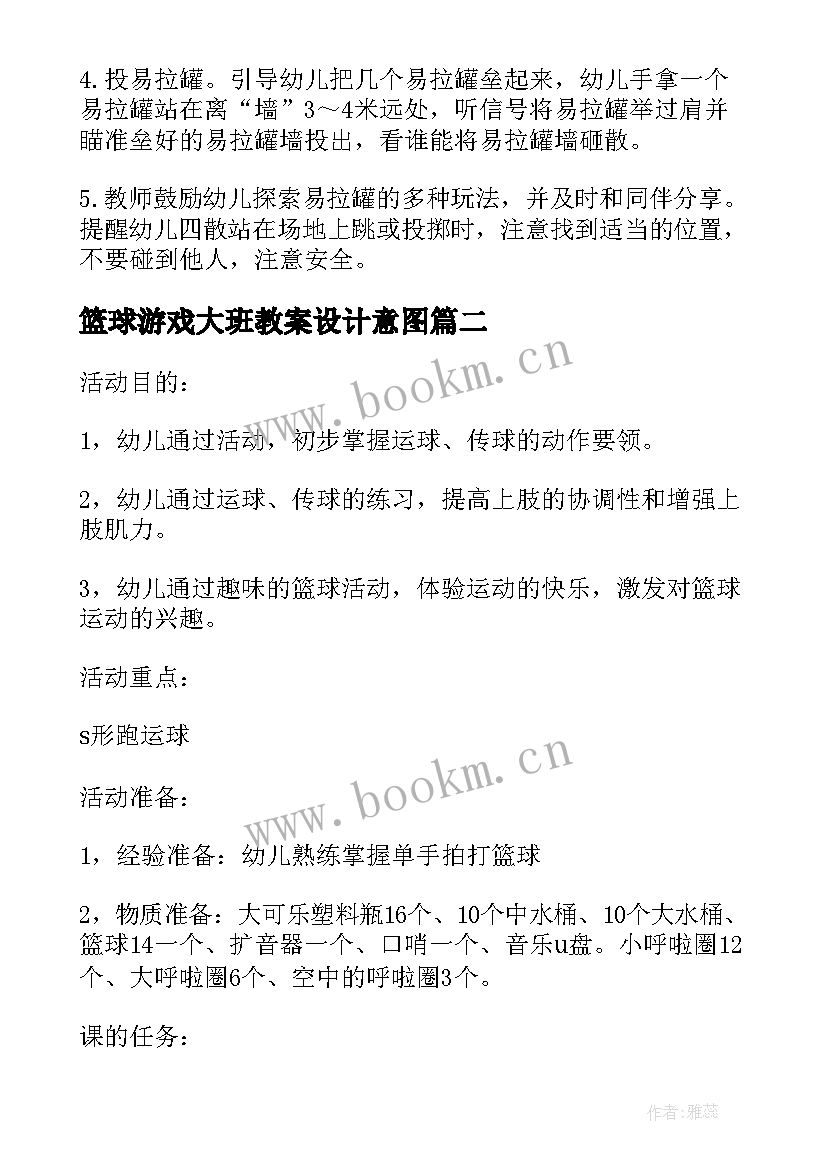 4.投易拉罐。引导幼儿把几个易拉罐垒起来，幼儿手拿一个易拉罐站在离“墙”3～4米远处，听信号将易拉罐举过肩并瞄准垒好的易拉罐墙投出，看谁能将易拉罐墙砸散。

5.教师鼓励幼儿探索易拉罐的多种玩法，并及时和同伴分享。提醒幼儿四散站在场地上跳或投掷时，注意找到适当的位置，不要碰到他人，注意安全。

篮球游戏大班教案设计意图篇二

www.bookm.cn

活动目的：

1，幼儿通过活动，初步掌握运球、传球的动作要领。

2，幼儿通过运球、传球的练习，提高上肢的协调性和增强上肢肌力。

3，幼儿通过趣味的篮球活动，体验运动的快乐，激发对篮球运动的兴趣。

活动重点：

s形跑运球

www.bookm.cn

活动准备：

1，经验准备：幼儿熟练掌握单手拍打篮球

2，物质准备：大可乐塑料瓶16个、10个中水桶、10个大水桶、篮球14一个、扩音器一个、口哨一个、音乐u盘。小呼啦圈12个、大呼啦圈6个、空中的呼啦圈3个。

课的任务：

作者：雅蕊